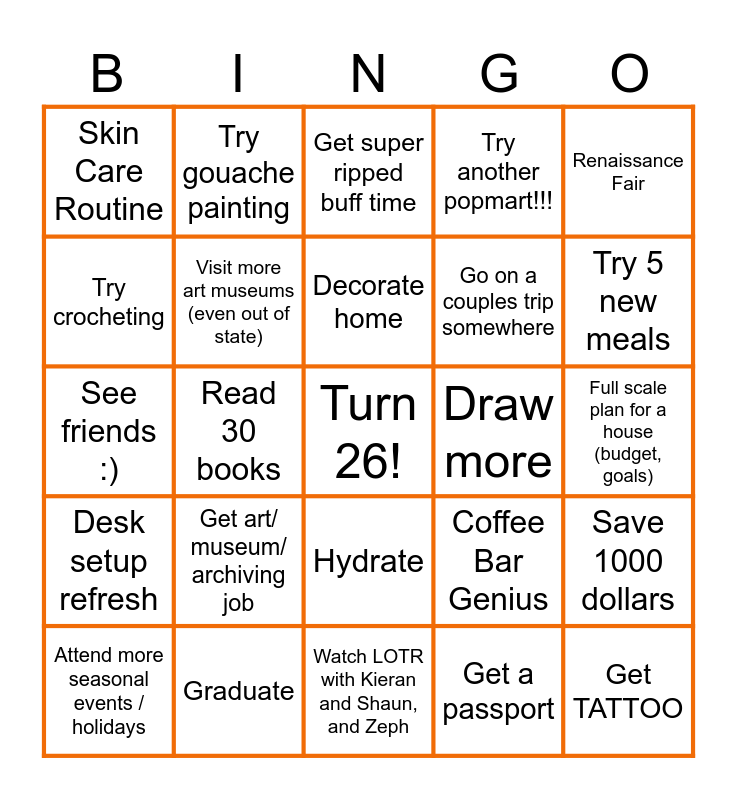 | B | I | N | G | O |
|---|---|---|---|---|
| Skin Care Routine | Try gouache painting | Get super ripped buff time | Try another popmart!!! | Renaissance Fair |
| Try crocheting | Visit more art museums (even out of state) | Decorate home | Go on a couples trip somewhere | Try 5 new meals |
| See friends :) | Read 30 books | Turn 26! | Draw more | Full scale plan for a house (budget, goals) |
| Desk setup refresh | Get art/ museum/ archiving job | Hydrate | Coffee Bar Genius | Save 1000 dollars |
| Attend more seasonal events / holidays | Graduate | Watch LOTR with Kieran and Shaun, and Zeph | Get a passport | Get TATTOO |